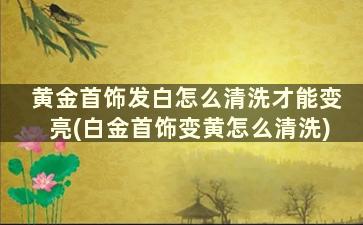 黄金首饰发白怎么清洗才能变亮(白金首饰变黄怎么清洗)